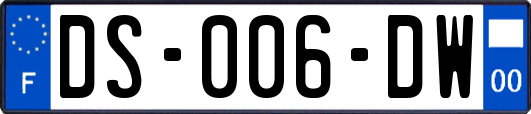 F

DS-006-DW

00